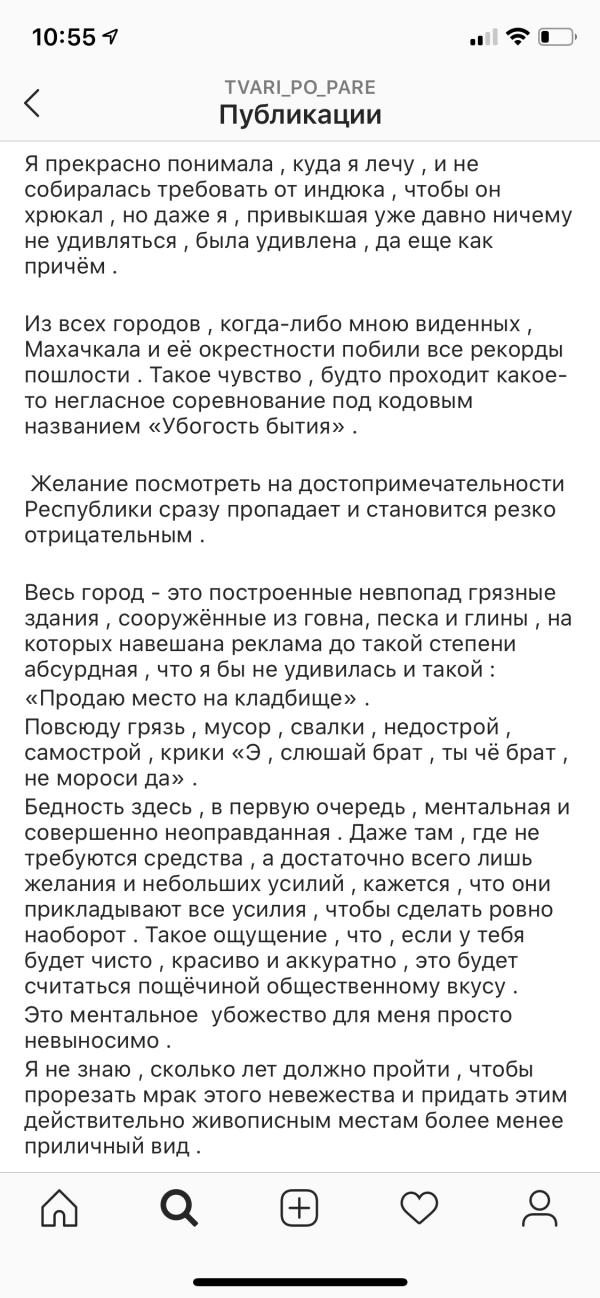 10:55

TVARI_PO_PARE
Публикации

Я прекрасно понимала , куда я лечу , и не собиралась требовать от индюка , чтобы он хрюкал , но даже я , привыкшая уже давно ничему не удивляться , была удивлена , да еще как причём .

Из всех городов , когда-либо мною виденных , Махачкала и её окрестности побили все рекорды пошлости . Такое чувство , будто проходит какое-то негласное соревнование под кодовым названием «Убогость бытия» .

Желание посмотреть на достопримечательности Республики сразу пропадает и становится резко отрицательным .

Весь город - это построенные невпопад грязные здания , сооружённые из говна, песка и глины , на которых навешана реклама до такой степени абсурдная , что я бы не удивилась и такой : «Продаю место на кладбище» .
Повсюду грязь , мусор , свалки , недострой , самострой , крики «Э , слюшай брат , ты чё брат , не мороси да» .
Бедность здесь , в первую очередь , ментальная и совершенно неоправданная . Даже там , где не требуются средства , а достаточно всего лишь желания и небольших усилий , кажется , что они прикладывают все усилия , чтобы сделать ровно наоборот . Такое ощущение , что , если у тебя будет чисто , красиво и аккуратно , это будет считаться пощёчиной общественному вкусу .
Это ментальное убожество для меня просто невыносимо .
Я не знаю , сколько лет должно пройти , чтобы прорезать мрак этого невежества и придать этим действительно живописным местам более менее приличный вид .